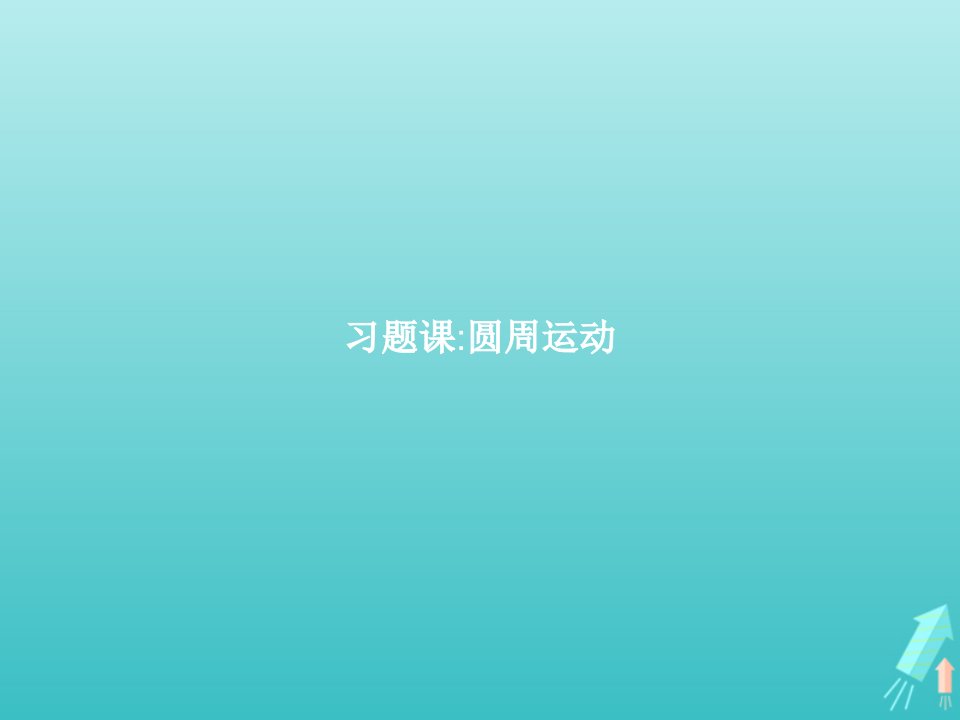 习题课:圆周运动